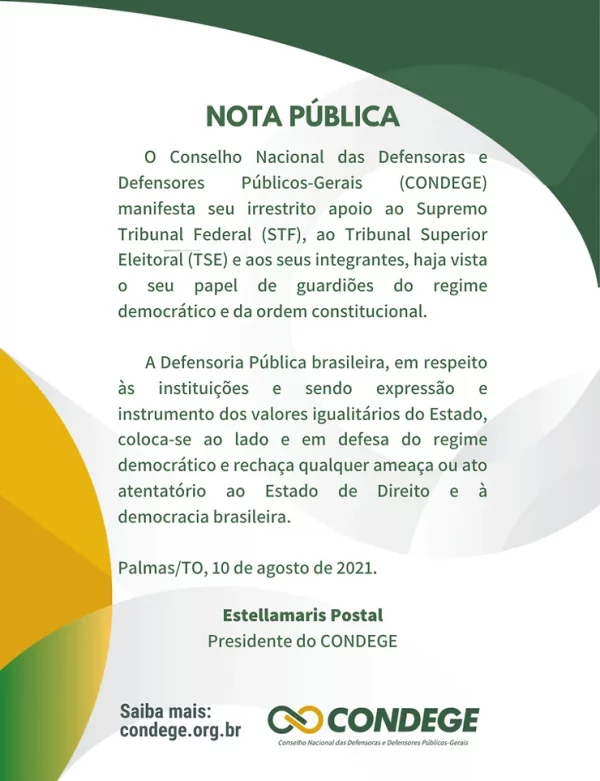 NOTA PÚBLICA

O Conselho Nacional das Defensoras e Defensores Públicos-Gerais (CONDEGE) manifesta seu irrestrito apoio ao Supremo Tribunal Federal (STF), ao Tribunal Superior Eleitoral (TSE) e aos seus integrantes, haja vista o seu papel de guardiões do regime democrático e da ordem constitucional.

A Defensoria Pública brasileira, em respeito às instituições e sendo expressão e instrumento dos valores igualitários do Estado, coloca-se ao lado e em defesa do regime democrático e rechaça qualquer ameaça ou ato atentatório ao Estado de Direito e à democracia brasileira.

Palmas/TO, 10 de agosto de 2021.

Estellamaris Postal
Presidente do CONDEGE

Saiba mais:
condege.org.br

CONDEGE
Conselho Nacional das Defensoras e Defensores Públicos-Gerais